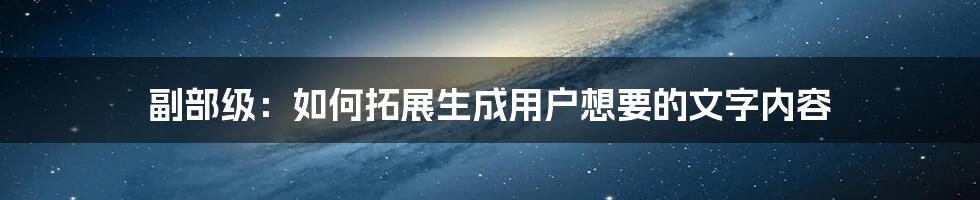 副部级：如何拓展生成用户想要的文字内容